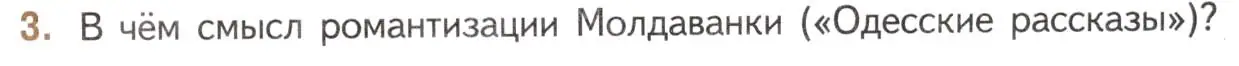 3. В чём смысл романтизации Молдаванки («Одесские рассказы»)?